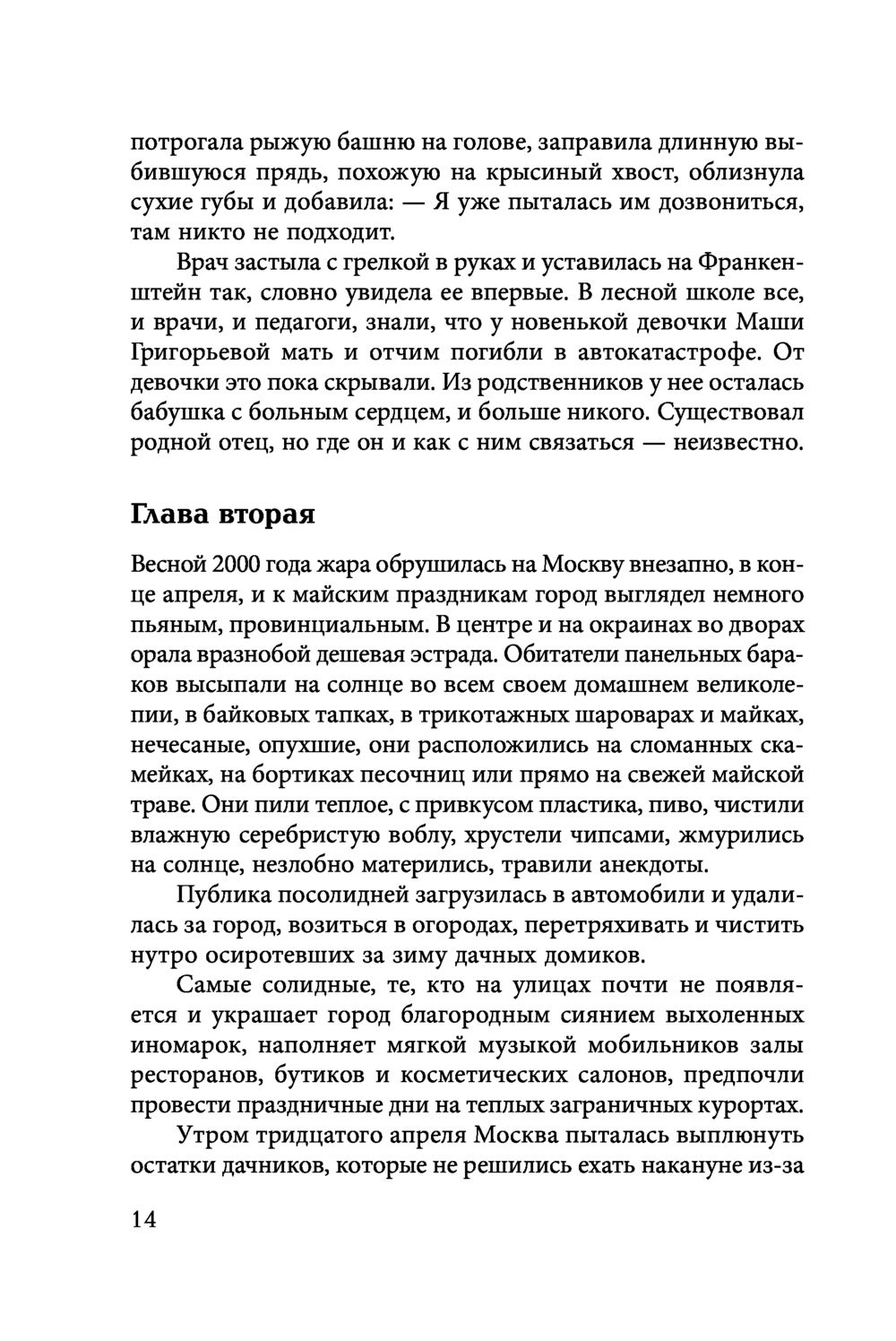 потрогала рыжую башню на голове, заправила длинную выбившуюся прядь, похожую на крысиный хвост, облизнула сухие губы и добавила: — Я уже пыталась им дозвониться, там никто не подходит.

Врач застыла с грелкой в руках и уставилась на Франкенштейн так, словно увидела ее впервые. В лесной школе все, и врачи, и педагоги, знали, что у новенькой девочки Маши Григорьевой мать и отчим погибли в автокатастрофе. От девочки это пока скрывали. Из родственников у нее осталась бабушка с больным сердцем, и больше никого. Существовал родной отец, но где он и как с ним связаться — неизвестно.

Глава вторая

Весной 2000 года жара обрушилась на Москву внезапно, в конце апреля, и к майским праздникам город выглядел немного пьяным, провинциальным. В центре и на окраинах во дворах орала вразнобой дешевая эстрада. Обитатели панельных бараков высыпали на солнце во всем своем домашнем великолепии, в байковых тапках, в трикотажных шароварах и майках, нечесаные, опухшие, они расположились на сломанных скамейках, на бортиках песочниц или прямо на свежей майской траве. Они пили теплое, с привкусом пластика, пиво, чистили влажную серебристую воблу, хрустели чипсами, жмурились на солнце, незлобно матерились, травили анекдоты.

Публика посолидней загрузилась в автомобили и удалилась за город, возиться в огородах, перетряхивать и чистить нутро осиротевших за зиму дачных домиков.

Самые солидные, те, кто на улицах почти не появляется и украшает город благородным сиянием выхоленных иномарок, наполняет мягкой музыкой мобильников залы ресторанов, бутиков и косметических салонов, предпочли провести праздничные дни на теплых заграничных курортах.

Утром тридцатого апреля Москва пыталась выплюнуть остатки дачников, которые не решились ехать накануне из-за

14